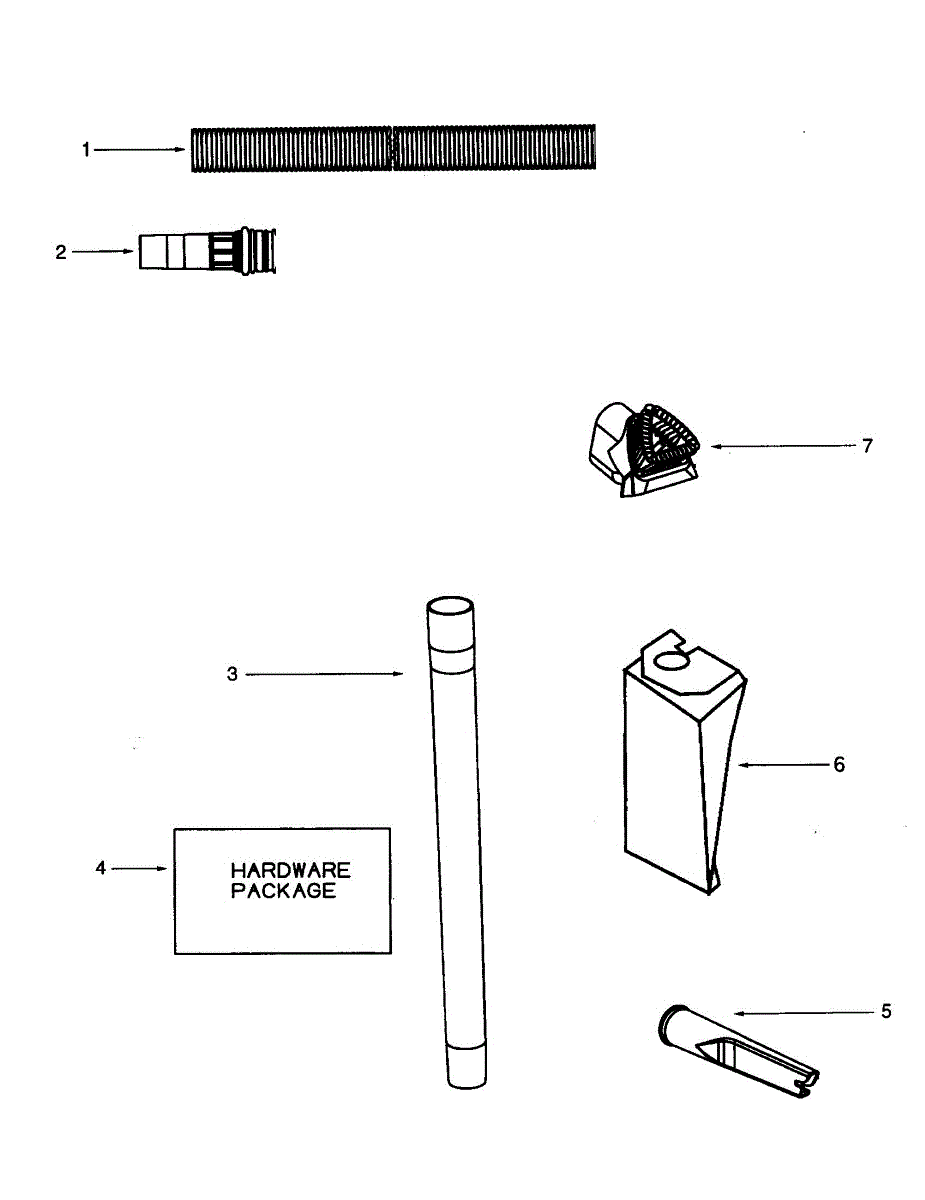 1

2

7

3

6

4

HARDWARE PACKAGE

5